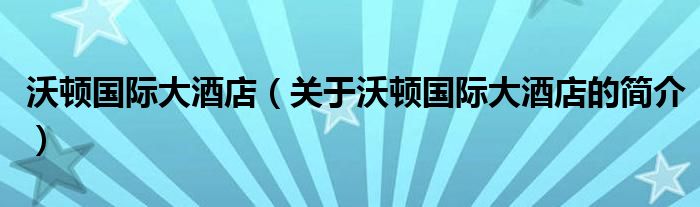 沃顿国际大酒店（关于沃顿国际大酒店的简介）